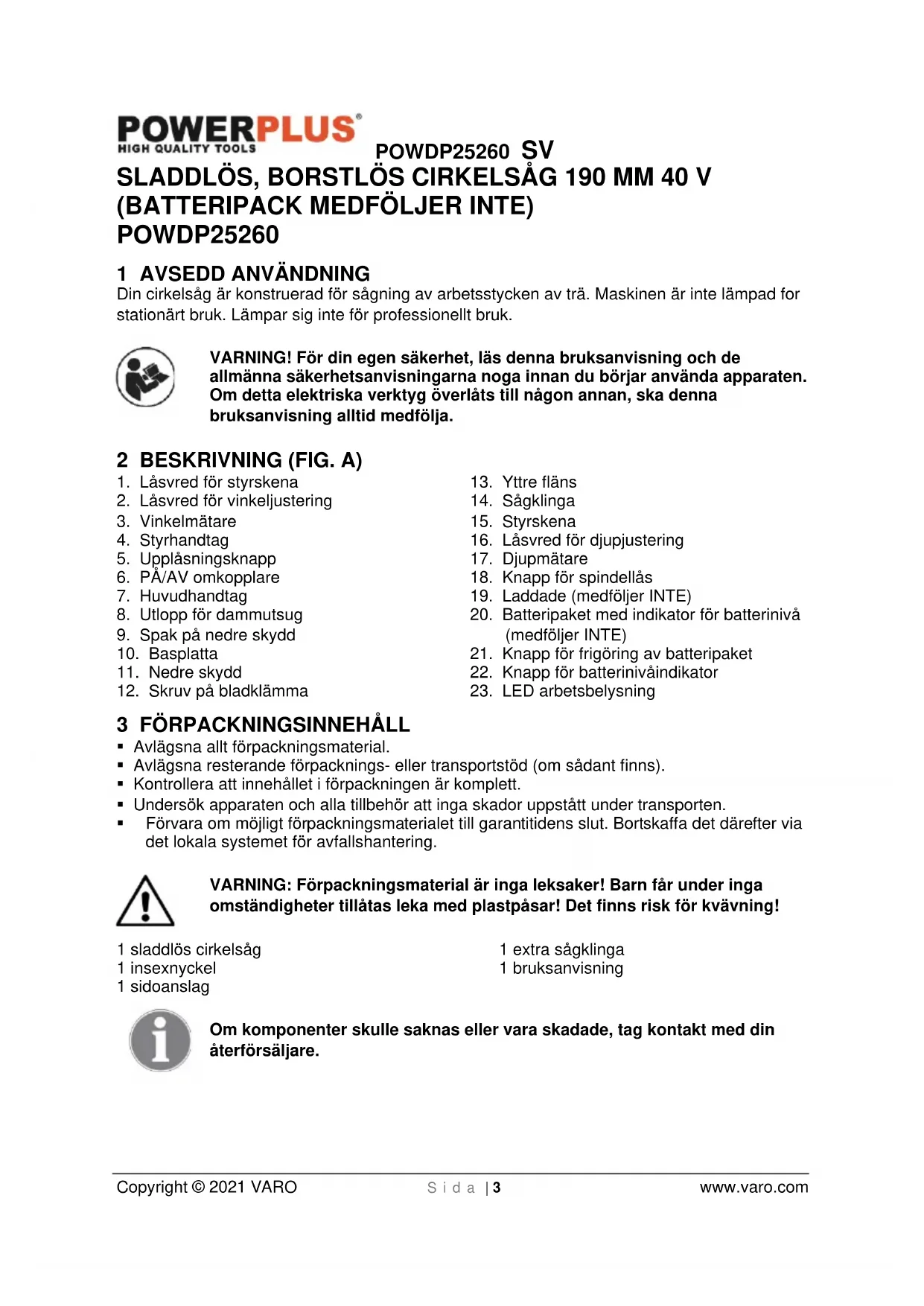 POWERPLUS®
HIGH QUALITY TOOLS

POWDP25260 SV

SLADDLÖS, BORSTLÖS CIRKELSÅG 190 MM 40 V (BATTERIPACK MEDFÖLJER INTE)
POWDP25260

1 AVSEDD ANVÄNDNING
Din cirkelsåg är konstruerad för sågning av arbetsstycken av trä. Maskinen är inte lämpad for stationärt bruk. Lämpar sig inte för professionellt bruk.

VARNING! För din egen säkerhet, läs denna bruksanvisning och de allmänna säkerhetsanvisningarna noga innan du börjar använda apparaten. Om detta elektriska verktyg överlåts till någon annan, ska denna bruksanvisning alltid medfölja.

2 BESKRIVNING (FIG. A)
1. Låsvred för styrskena
2. Låsvred för vinkeljustering
3. Vinkelmätare
4. Styrhandtag
5. Upplåsningsknapp
6. PÅ/AV omkopplare
7. Huvudhandtag
8. Utlopp för dammutsug
9. Spak på nedre skydd
10. Basplatta
11. Nedre skydd
12. Skruv på bladklämma

13. Yttre fläns
14. Sågklinga
15. Styrskena
16. Låsvred för djupjustering
17. Djupmätare
18. Knapp för spindellås
19. Laddade (medföljer INTE)
20. Batteripaket med indikator för batterinivå (medföljer INTE)
21. Knapp för frigöring av batteripaket
22. Knapp för batterinivåindikator
23. LED arbetsbelysning

3 FÖRPACKNINGSINNEHÅLL
▪ Avlägsna allt förpackningsmaterial.
▪ Avlägsna resterande förpacknings- eller transportstöd (om sådant finns).
▪ Kontrollera att innehållet i förpackningen är komplett.
▪ Undersök apparaten och alla tillbehör att inga skador uppstått under transporten.
▪ Förvara om möjligt förpackningsmaterialet till garantitidens slut. Bortskaffa det därefter via det lokala systemet för avfallshantering.

VARNING: Förpackningsmaterial är inga leksaker! Barn får under inga omständigheter tillåtas leka med plastpåsar! Det finns risk för kvävning!

1 sladdlös cirkelsåg
1 insexnyckel
1 sidoanslag

1 extra sågklinga
1 bruksanvisning

Om komponenter skulle saknas eller vara skadade, tag kontakt med din återförsäljare.

Copyright © 2021 VARO
Sida | 3
www.varo.com